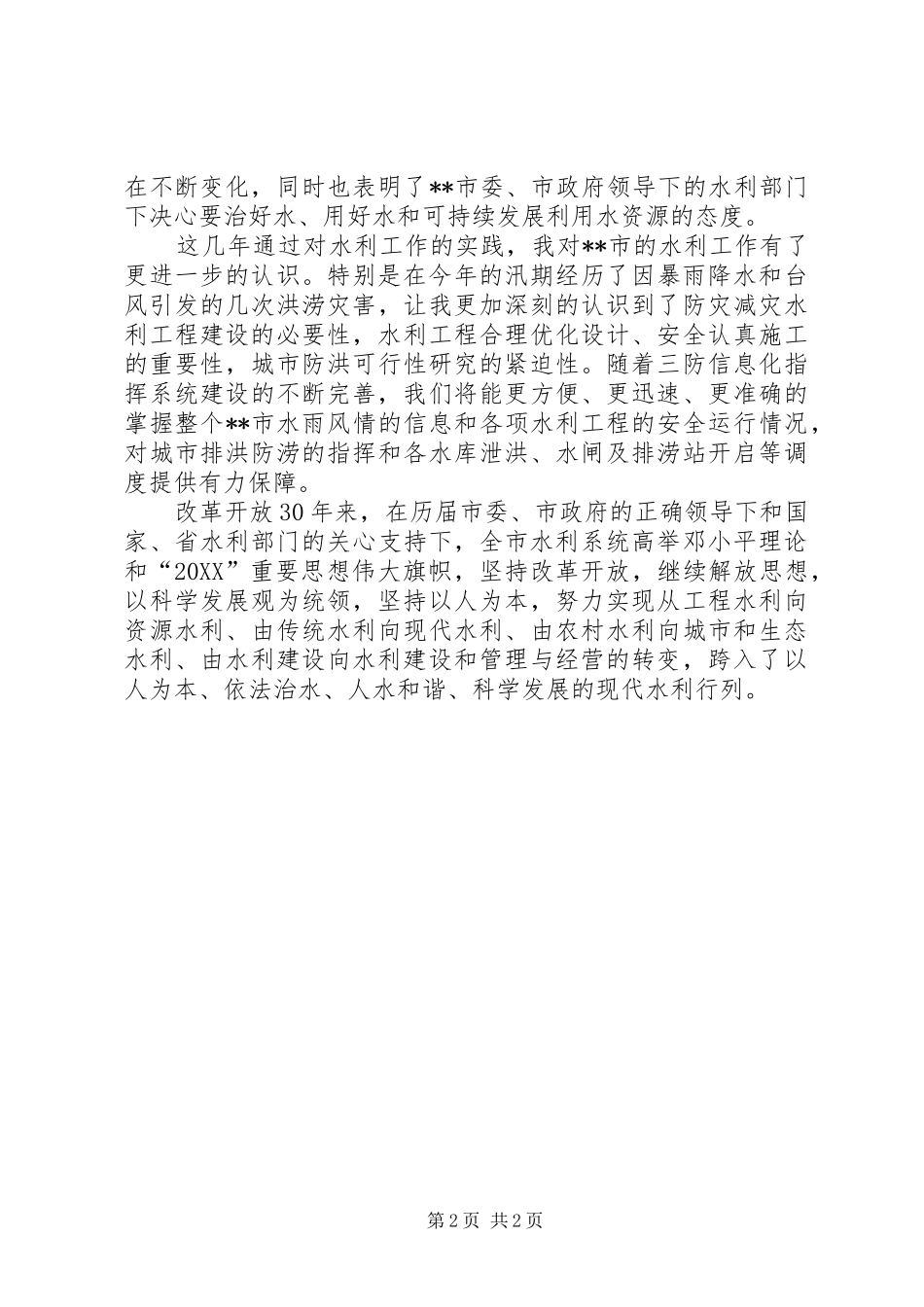 在不断变化，同时也表明了**市委、市政府领导下的水利部门下决心要治好水、用好水和可持续发展利用水资源的态度。

这几年通过对水利工作的实践，我对**市的水利工作有了更进一步的认识。特别是在今年的汛期经历了因暴雨降水和台风引发的几次洪涝灾害，让我更加深刻的认识到了防灾减灾水利工程建设的必要性，水利工程合理优化设计、安全认真施工的重要性，城市防洪可行性研究的紧迫性。随着三防信息化指挥系统建设的不断完善，我们将能更方便、更迅速、更准确的掌握整个**市水雨风情的信息和各项水利工程的安全运行情况，对城市排洪防涝的指挥和各水库泄洪、水闸及排涝站开启等调度提供有力保障。

改革开放30年来，在历届市委、市政府的正确领导下和国家、省水利部门的关心支持下，全市水利系统高举邓小平理论和“20XX”重要思想伟大旗帜，坚持改革开放，继续解放思想，以科学发展观为统领，坚持以人为本，努力实现从工程水利向资源水利、由传统水利向现代水利、由农村水利向城市和生态水利、由水利建设向水利建设和管理与经营的转变，跨入了以人为本、依法治水、人水和谐、科学发展的现代水利行列。

第2页 共2页